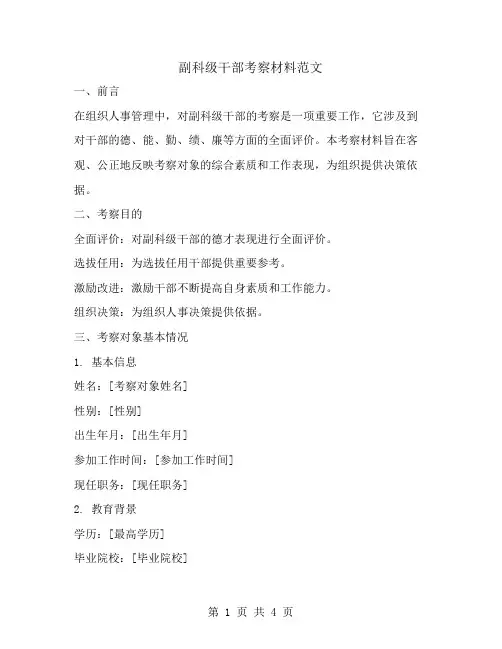 副科级干部考察材料范文

一、前言

在组织人事管理中，对副科级干部的考察是一项重要工作，它涉及到对干部的德、能、勤、绩、廉等方面的全面评价。本考察材料旨在客观、公正地反映考察对象的综合素质和工作表现，为组织提供决策依据。

二、考察目的

全面评价：对副科级干部的德才表现进行全面评价。

选拔任用：为选拔任用干部提供重要参考。

激励改进：激励干部不断提高自身素质和工作能力。

组织决策：为组织人事决策提供依据。

三、考察对象基本情况

1. 基本信息

姓名：[考察对象姓名]

性别：[性别]

出生年月：[出生年月]

参加工作时间：[参加工作时间]

现任职务：[现任职务]

2. 教育背景

学历：[最高学历]

毕业院校：[毕业院校]

第 1 页 共 4 页